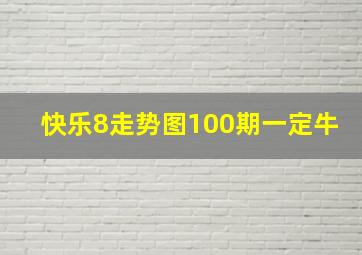 快乐8走势图100期一定牛